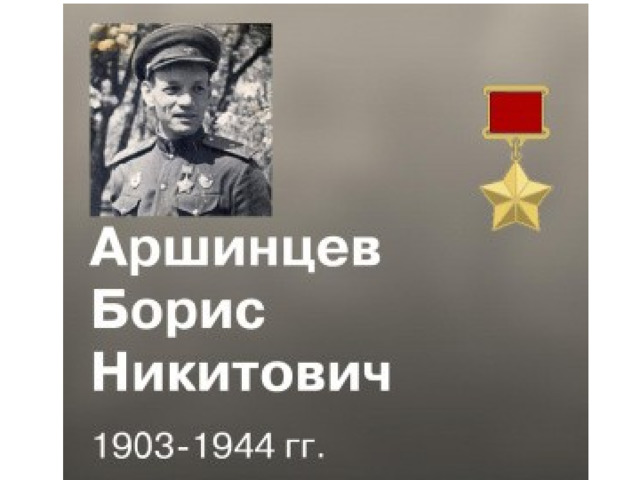 Аршинцев Борис Никитович

1903-1944 гг.